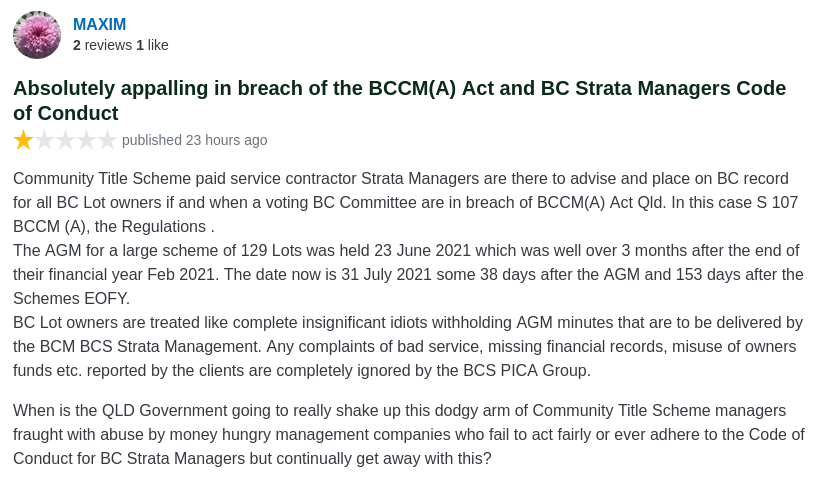 MAXIM
2 reviews 1 like

Absolutely appalling in breach of the BCCM(A) Act and BC Strata Managers Code of Conduct

published 23 hours ago

Community Title Scheme paid service contractor Strata Managers are there to advise and place on BC record for all BC Lot owners if and when a voting BC Committee are in breach of BCCM(A) Act Qld. In this case S 107 BCCM (A), the Regulations .
The AGM for a large scheme of 129 Lots was held 23 June 2021 which was well over 3 months after the end of their financial year Feb 2021. The date now is 31 July 2021 some 38 days after the AGM and 153 days after the Schemes EOFY.
BC Lot owners are treated like complete insignificant idiots withholding AGM minutes that are to be delivered by the BCM BCS Strata Management. Any complaints of bad service, missing financial records, misuse of owners funds etc. reported by the clients are completely ignored by the BCS PICA Group.

When is the QLD Government going to really shake up this dodgy arm of Community Title Scheme managers fraught with abuse by money hungry management companies who fail to act fairly or ever adhere to the Code of Conduct for BC Strata Managers but continually get away with this?